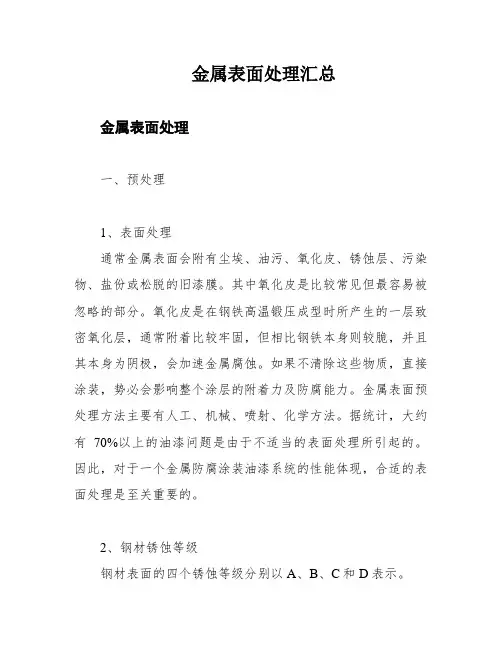 金属表面处理汇总

金属表面处理

一、预处理

1、表面处理

通常金属表面会附有尘埃、油污、氧化皮、锈蚀层、污染物、盐份或松脱的旧漆膜。其中氧化皮是比较常见但最容易被忽略的部分。氧化皮是在钢铁高温锻压成型时所产生的一层致密氧化层，通常附着比较牢固，但相比钢铁本身则较脆，并且其本身为阴极，会加速金属腐蚀。如果不清除这些物质，直接涂装，势必会影响整个涂层的附着力及防腐能力。金属表面预处理方法主要有人工、机械、喷射、化学方法。据统计，大约有 70%以上的油漆问题是由于不适当的表面处理所引起的。因此，对于一个金属防腐涂装油漆系统的性能体现，合适的表面处理是至关重要的。

2、钢材锈蚀等级

钢材表面的四个锈蚀等级分别以 A、B、C 和 D 表示。